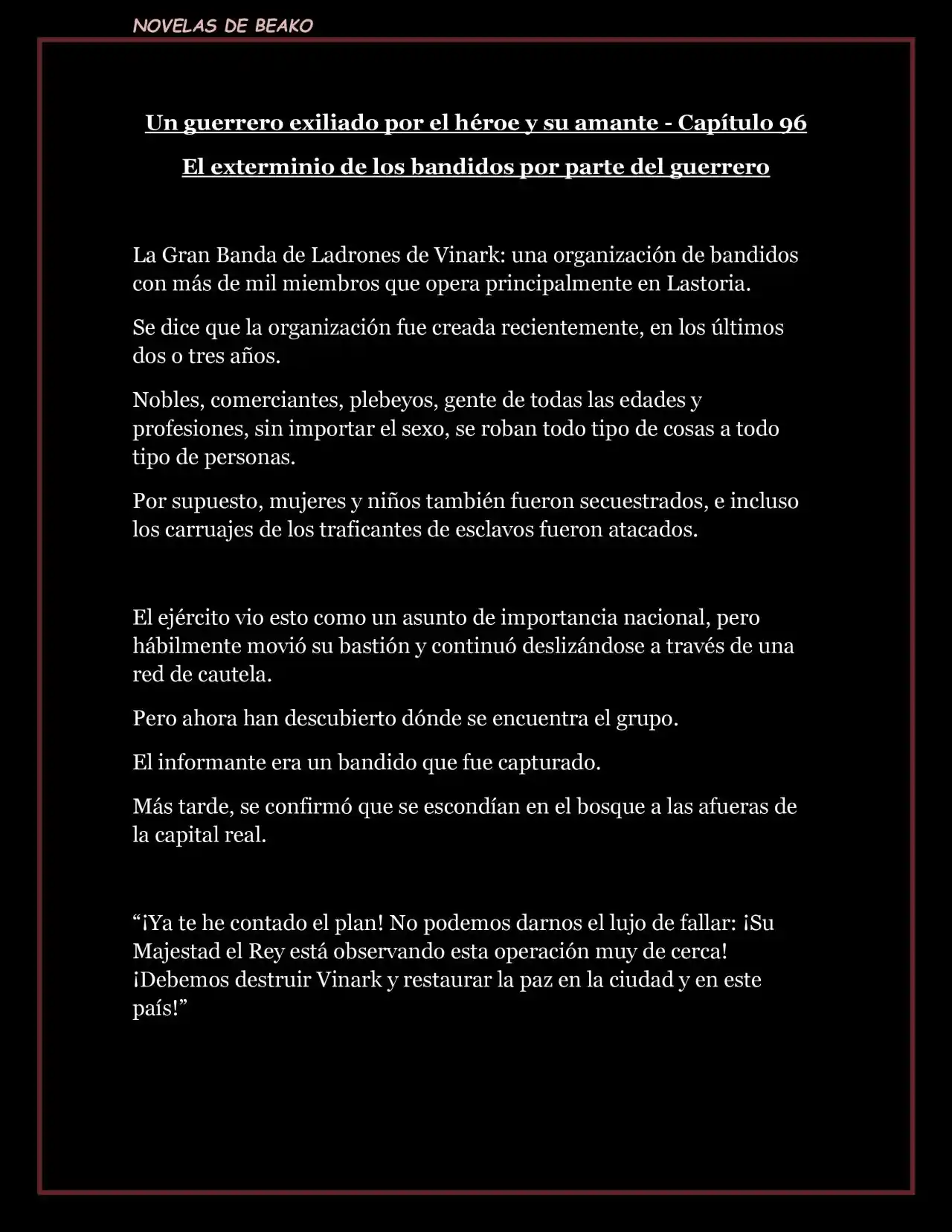 NOVELAS DE BEAKO

Un guerrero exiliado por el héroe y su amante - Capítulo 96

El exterminio de los bandidos por parte del guerrero

La Gran Banda de Ladrones de Vinark: una organización de bandidos con más de mil miembros que opera principalmente en Lastoria.

Se dice que la organización fue creada recientemente, en los últimos dos o tres años.

Nobles, comerciantes, plebeyos, gente de todas las edades y profesiones, sin importar el sexo, se roban todo tipo de cosas a todo tipo de personas.

Por supuesto, mujeres y niños también fueron secuestrados, e incluso los carruajes de los traficantes de esclavos fueron atacados.

El ejército vio esto como un asunto de importancia nacional, pero hábilmente movió su bastión y continuó deslizándose a través de una red de cautela.

Pero ahora han descubierto dónde se encuentra el grupo.

El informante era un bandido que fue capturado.

Más tarde, se confirmó que se escondían en el bosque a las afueras de la capital real.

“¡Ya te he contado el plan! No podemos darnos el lujo de fallar: ¡Su Majestad el Rey está observando esta operación muy de cerca! ¡Debemos destruir Vinark y restaurar la paz en la ciudad y en este país!”